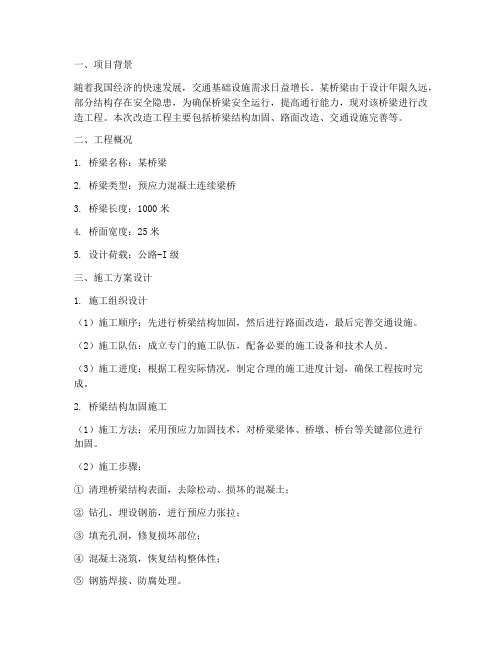 一、项目背景

随着我国经济的快速发展，交通基础设施需求日益增长。某桥梁由于设计年限久远，部分结构存在安全隐患，为确保桥梁安全运行，提高通行能力，现对该桥梁进行改造工程。本次改造工程主要包括桥梁结构加固、路面改造、交通设施完善等。

二、工程概况

1. 桥梁名称：某桥梁

2. 桥梁类型：预应力混凝土连续梁桥

3. 桥梁长度：1000 米

4. 桥面宽度：25 米

5. 设计荷载：公路-I 级

三、施工方案设计

1. 施工组织设计

（1）施工顺序：先进行桥梁结构加固，然后进行路面改造，最后完善交通设施。

（2）施工队伍：成立专门的施工队伍，配备必要的施工设备和技术人员。

（3）施工进度：根据工程实际情况，制定合理的施工进度计划，确保工程按时完成。

2. 桥梁结构加固施工

（1）施工方法：采用预应力加固技术，对桥梁梁体、桥墩、桥台等关键部位进行加固。

（2）施工步骤：

① 清理桥梁结构表面，去除松动、损坏的混凝土；

② 钻孔、埋设钢筋，进行预应力张拉；

③ 填充孔洞，修复损坏部位；

④ 混凝土浇筑，恢复结构整体性；

⑤ 钢筋焊接、防腐处理。